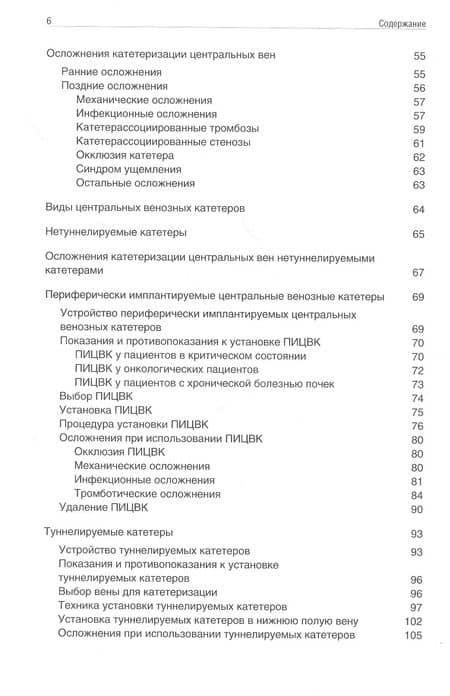 6 Содержание

Осложнения катетеризации центральных вен 55
Ранние осложнения 55
Поздние осложнения 56
Механические осложнения 57
Инфекционные осложнения 57
Катетерассоциированные тромбозы 59
Катетерассоциированные стенозы 61
Окклюзия катетера 62
Синдром ущемления 63
Остальные осложнения 63

Виды центральных венозных катетеров 64

Нетуннелируемые катетеры 65

Осложнения катетеризации центральных вен нетуннелируемыми катетерами 67

Периферически имплантируемые центральные венозные катетеры 69
Устройство периферически имплантируемых центральных венозных катетеров 69
Показания и противопоказания к установке ПИЦВК 70
ПИЦВК у пациентов в критическом состоянии 70
ПИЦВК у онкологических пациентов 72
ПИЦВК у пациентов с хронической болезнью почек 73
Выбор ПИЦВК 74
Установка ПИЦВК 75
Процедура установки ПИЦВК 76
Осложнения при использовании ПИЦВК 80
Окклюзия ПИЦВК 80
Механические осложнения 80
Инфекционные осложнения 81
Тромботические осложнения 84
Удаление ПИЦВК 90

Туннелируемые катетеры 93
Устройство туннелируемых катетеров 93
Показания и противопоказания к установке туннелируемых катетеров 96
Выбор вены для катетеризации 96
Техника установки туннелируемых катетеров 97
Установка туннелируемых катетеров в нижнюю полую вену 102
Осложнения при использовании туннелируемых катетеров 105